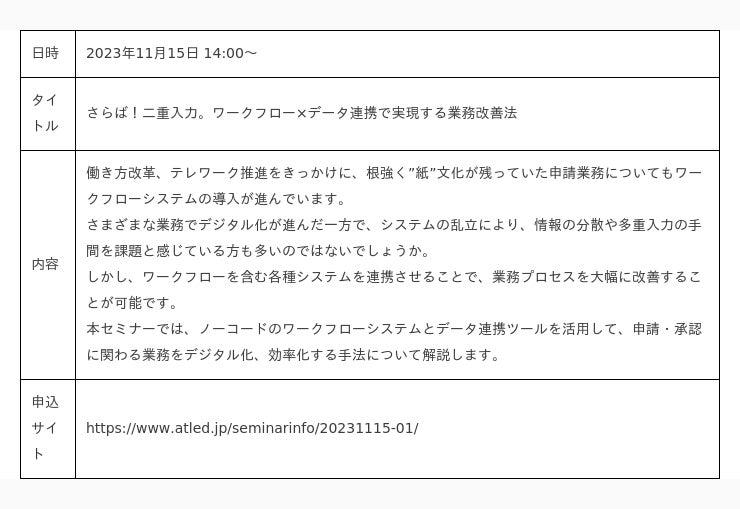 | 日時 | 2023年11月15日 14:00～ |
|---|---|
| タイトル | さらば！二重入力。ワークフロー×データ連携で実現する業務改善法 |
| 内容 | 働き方改革、テレワーク推進をきっかけに、根強く"紙"文化が残っていた申請業務についてもワークフローシステムの導入が進んでいます。 さまざまな業務でデジタル化が進んだ一方で、システムの乱立により、情報の分散や多重入力の手間を課題と感じている方も多いのではないでしょうか。 しかし、ワークフローを含む各種システムを連携させることで、業務プロセスを大幅に改善することが可能です。 本セミナーでは、ノーコードのワークフローシステムとデータ連携ツールを活用して、申請・承認に関わる業務をデジタル化、効率化する手法について解説します。 |
| 申込サイト | https://www.atled.jp/seminarinfo/20231115-01/ |